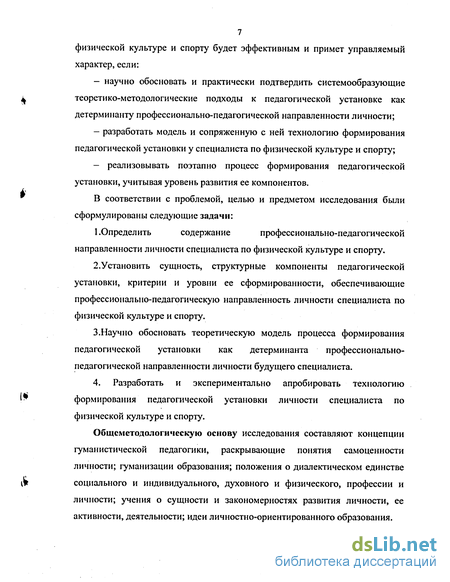 7

физической культуре и спорту будет эффективным и примет управляемый характер, если:

– научно обосновать и практически подтвердить системообразующие теоретико-методологические подходы к педагогической установке как детерминанту профессионально-педагогической направленности личности;

– разработать модель и сопряженную с ней технологию формирования педагогической установки у специалиста по физической культуре и спорту;

– реализовывать поэтапно процесс формирования педагогической установки, учитывая уровень развития ее компонентов.

В соответствии с проблемой, целью и предметом исследования были сформулированы следующие задачи:

1.Определить содержание профессионально-педагогической направленности личности специалиста по физической культуре и спорту.

2.Установить сущность, структурные компоненты педагогической установки, критерии и уровни ее сформированности, обеспечивающие профессионально-педагогическую направленность личности специалиста по физической культуре и спорту.

3.Научно обосновать теоретическую модель процесса формирования педагогической установки как детерминанта профессионально-педагогической направленности личности будущего специалиста.

4. Разработать и экспериментально апробировать технологию формирования педагогической установки личности специалиста по физической культуре и спорту.

Общеметодологическую основу исследования составляют концепции гуманистической педагогики, раскрывающие понятия самоценности личности; гуманизации образования; положения о диалектическом единстве социального и индивидуального, духовного и физического, профессии и личности; учения о сущности и закономерностях развития личности, ее активности, деятельности; идеи личностно-ориентированного образования.

dsLib.net
библиотека диссертаций